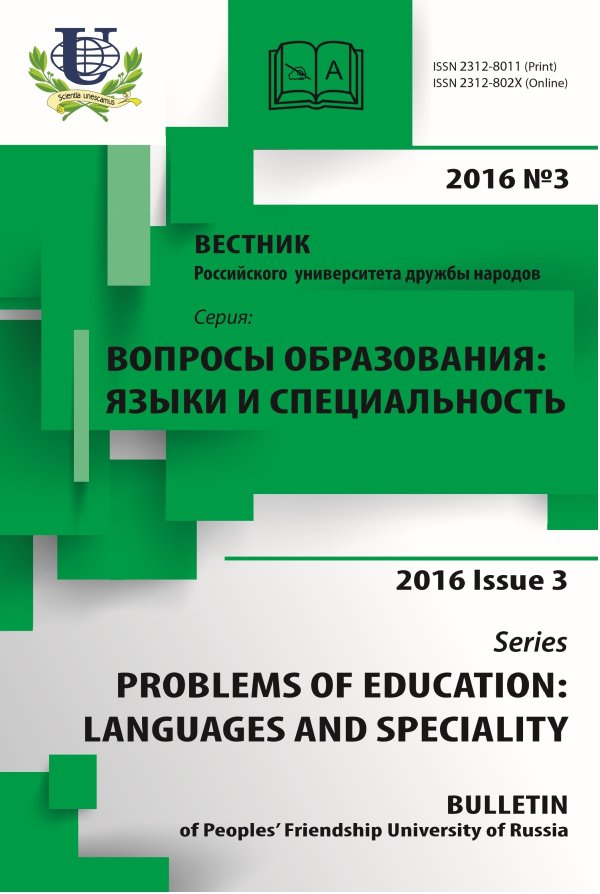 Scientia unescamus

A

ISSN 2312-8011 (Print)
ISSN 2312-802X (Online)

2016 №3

ВЕСТНИК
Российского университета дружбы народов

Серия:

ВОПРОСЫ ОБРАЗОВАНИЯ: ЯЗЫКИ И СПЕЦИАЛЬНОСТЬ

2016 Issue 3

Series

PROBLEMS OF EDUCATION: LANGUAGES AND SPECIALITY

BULLETIN
of Peoples' Friendship University of Russia